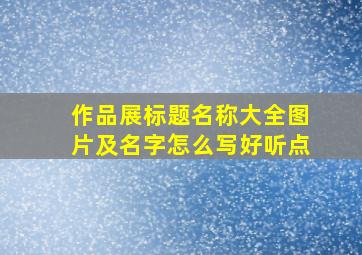 作品展标题名称大全图片及名字怎么写好听点